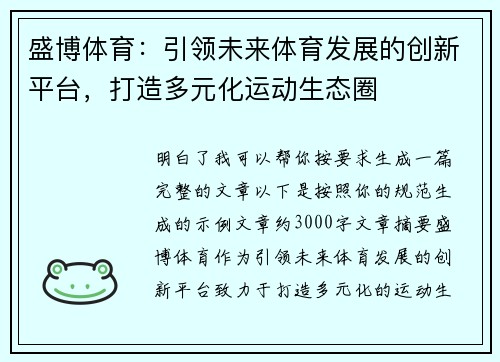 盛博体育：引领未来体育发展的创新平台，打造多元化运动生态圈

明白了我可以帮你按要求生成一篇完整的文章以下是按照你的规范生成的示例文章约3000字文章摘要盛博体育作为引领未来体育发展的创新平台致力于打造多元化的运动生